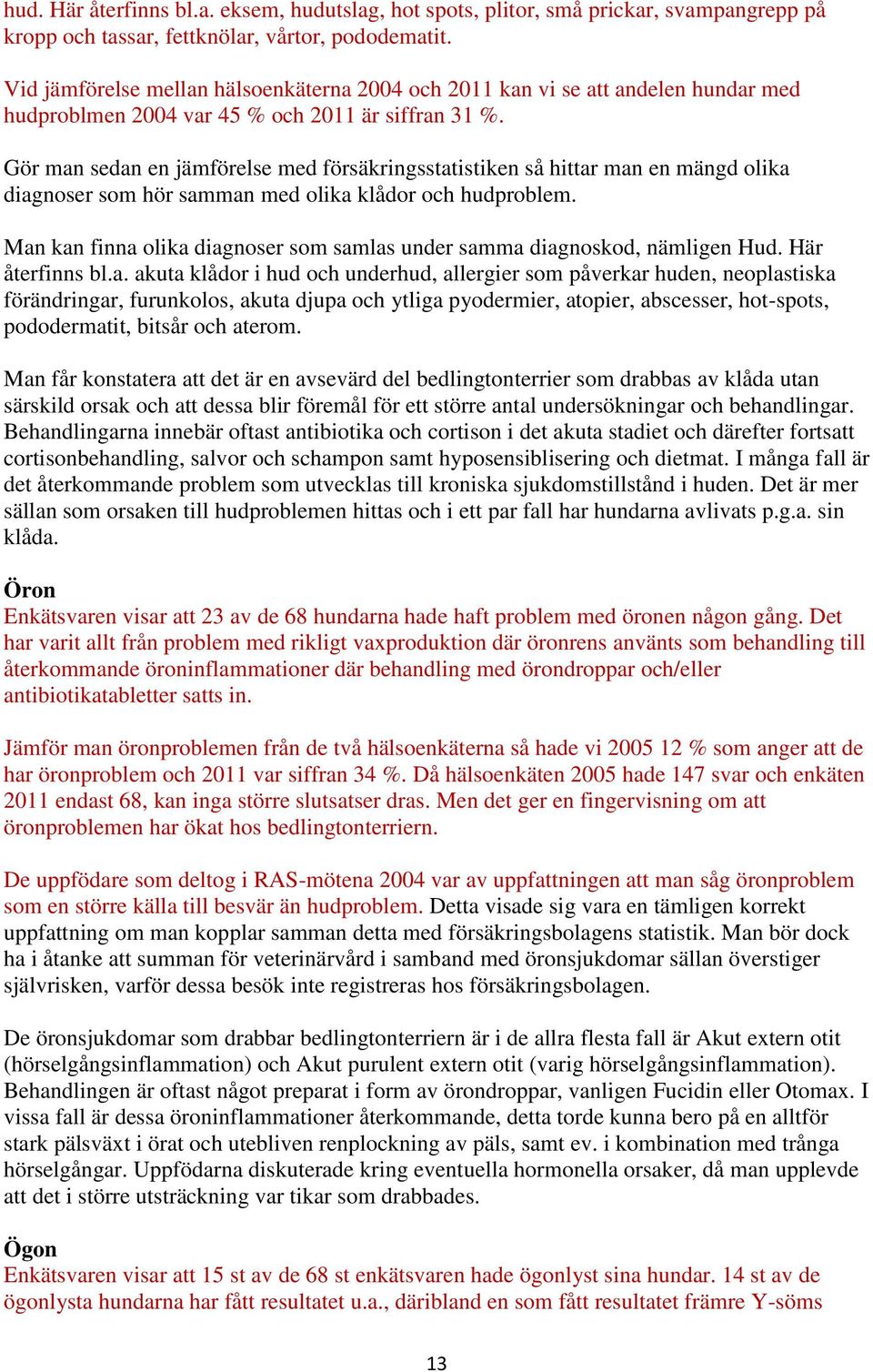 hud. Här återfinns bl.a. eksem, hudutslag, hot spots, plitor, små prickar, svampangrepp på kropp och tassar, fettknölar, vårtor, pododematit.

Vid jämförelse mellan hälsoenkäterna 2004 och 2011 kan vi se att andelen hundar med hudproblmen 2004 var 45 % och 2011 är siffran 31 %.

Gör man sedan en jämförelse med försäkringsstatistiken så hittar man en mängd olika diagnoser som hör samman med olika klådor och hudproblem.

Man kan finna olika diagnoser som samlas under samma diagnoskod, nämligen Hud. Här återfinns bl.a. akuta klådor i hud och underhud, allergier som påverkar huden, neoplastiska förändringar, furunkolos, akuta djupa och ytliga pyodermier, atopier, abscesser, hot-spots, pododermatit, bitsår och aterom.

Man får konstatera att det är en avsevärd del bedlingtonterrier som drabbas av klåda utan särskild orsak och att dessa blir föremål för ett större antal undersökningar och behandlingar. Behandlingarna innebär oftast antibiotika och cortison i det akuta stadiet och därefter fortsatt cortisonbehandling, salvor och schampon samt hyposensiblisering och dietmat. I många fall är det återkommande problem som utvecklas till kroniska sjukdomstillstånd i huden. Det är mer sällan som orsaken till hudproblemen hittas och i ett par fall har hundarna avlivats p.g.a. sin klåda.

Öron
Enkätsvaren visar att 23 av de 68 hundarna hade haft problem med öronen någon gång. Det har varit allt från problem med rikligt vaxproduktion där öronrens använts som behandling till återkommande öroninflammationer där behandling med örondroppar och/eller antibiotikatabletter satts in.

Jämför man öronproblemen från de två hälsoenkäterna så hade vi 2005 12 % som anger att de har öronproblem och 2011 var siffran 34 %. Då hälsoenkäten 2005 hade 147 svar och enkäten 2011 endast 68, kan inga större slutsatser dras. Men det ger en fingervisning om att öronproblemen har ökat hos bedlingtonterriern.

De uppfödare som deltog i RAS-mötena 2004 var av uppfattningen att man såg öronproblem som en större källa till besvär än hudproblem. Detta visade sig vara en tämligen korrekt uppfattning om man kopplar samman detta med försäkringsbolagens statistik. Man bör dock ha i åtanke att summan för veterinärvård i samband med öronsjukdomar sällan överstiger självrisken, varför dessa besök inte registreras hos försäkringsbolagen.

De öronsjukdomar som drabbar bedlingtonterriern är i de allra flesta fall är Akut extern otit (hörselgångsinflammation) och Akut purulent extern otit (varig hörselgångsinflammation). Behandlingen är oftast något preparat i form av örondroppar, vanligen Fucidin eller Otomax. I vissa fall är dessa öroninflammationer återkommande, detta torde kunna bero på en alltför stark pälsväxt i örat och utebliven renplockning av päls, samt ev. i kombination med trånga hörselgångar. Uppfödarna diskuterade kring eventuella hormonella orsaker, då man upplevde att det i större utsträckning var tikar som drabbades.

Ögon
Enkätsvaren visar att 15 st av de 68 st enkätsvaren hade ögonlyst sina hundar. 14 st av de ögonlysta hundarna har fått resultatet u.a., däribland en som fått resultatet främre Y-söms

13